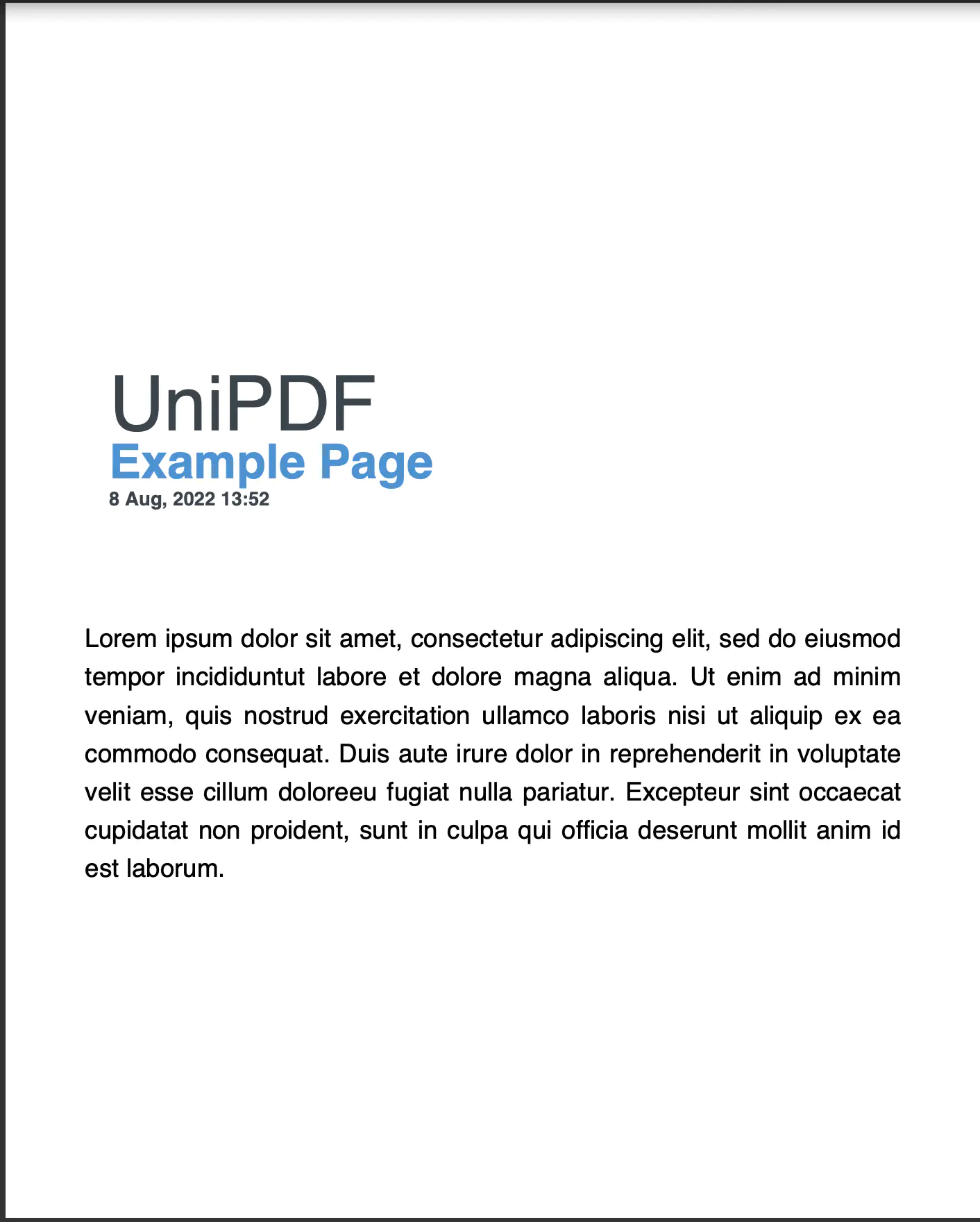 UniPDF
Example Page
8 Aug, 2022 13:52

Lorem ipsum dolor sit amet, consectetur adipiscing elit, sed do eiusmod tempor incididuntut labore et dolore magna aliqua. Ut enim ad minim veniam, quis nostrud exercitation ullamco laboris nisi ut aliquip ex ea commodo consequat. Duis aute irure dolor in reprehenderit in voluptate velit esse cillum doloreeu fugiat nulla pariatur. Excepteur sint occaecat cupidatat non proident, sunt in culpa qui officia deserunt mollit anim id est laborum.